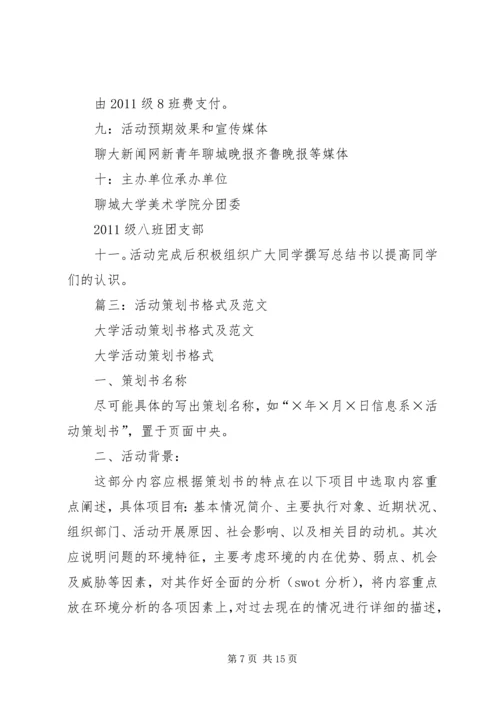 由 2011 级 8 班费支付。

九：活动预期效果和宣传媒体

聊大新闻网新青年聊城晚报齐鲁晚报等媒体

十：主办单位承办单位

聊城大学美术学院分团委

2011 级八班团支部

十一。活动完成后积极组织广大同学撰写总结书以提高同学们的认识。

篇三：活动策划书格式及范文

大学活动策划书格式及范文

大学活动策划书格式

一、策划书名称

尽可能具体的写出策划名称，如“×年×月×日信息系×活动策划书”，置于页面中央。

二、活动背景：

这部分内容应根据策划书的特点在以下项目中选取内容重点阐述，具体项目有：基本情况简介、主要执行对象、近期状况、组织部门、活动开展原因、社会影响、以及相关目的动机。其次应说明问题的环境特征，主要考虑环境的内在优势、弱点、机会及威胁等因素，对其作好全面的分析（swot 分析），将内容重点放在环境分析的各项因素上，对过去现在的情况进行详细的描述，

第 7 页 共 15 页